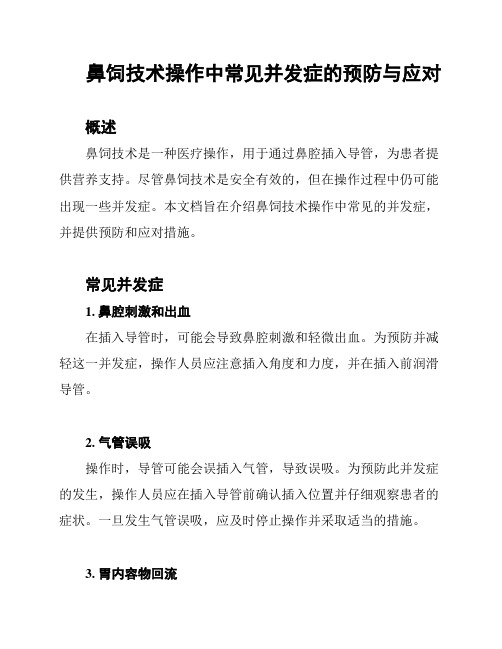 鼻饲技术操作中常见并发症的预防与应对

概述

鼻饲技术是一种医疗操作，用于通过鼻腔插入导管，为患者提供营养支持。尽管鼻饲技术是安全有效的，但在操作过程中仍可能出现一些并发症。本文档旨在介绍鼻饲技术操作中常见的并发症，并提供预防和应对措施。

常见并发症

1. 鼻腔刺激和出血

在插入导管时，可能会导致鼻腔刺激和轻微出血。为预防并减轻这一并发症，操作人员应注意插入角度和力度，并在插入前润滑导管。

2. 气管误吸

操作时，导管可能会误插入气管，导致误吸。为预防此并发症的发生，操作人员应在插入导管前确认插入位置并仔细观察患者的症状。一旦发生气管误吸，应及时停止操作并采取适当的措施。

3. 胃内容物回流